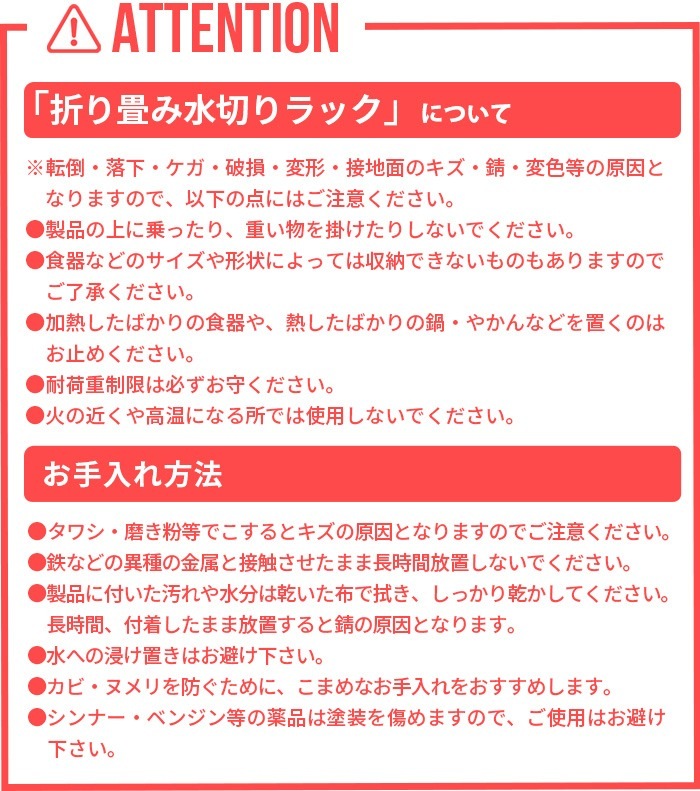 ATTENTION

「折り畳み水切りラック」について

※転倒・落下・ケガ・破損・変形・接地面のキズ・錆・変色等の原因となりますので、以下の点にはご注意ください。
●製品の上に乗ったり、重い物を掛けたりしないでください。
●食器などのサイズや形状によっては収納できないものもありますのでご了承ください。
●加熱したばかりの食器や、熱したばかりの鍋・やかんなどを置くのはお止めください。
●耐荷重制限は必ずお守ください。
●火の近くや高温になる所では使用しないでください。

お手入れ方法

●タワシ・磨き粉等でこするとキズの原因となりますのでご注意ください。
●鉄などの異種の金属と接触させたまま長時間放置しないでください。
●製品に付いた汚れや水分は乾いた布で拭き、しっかり乾かしてください。長時間、付着したまま放置すると錆の原因となります。
●水への浸け置きはお避け下さい。
●カビ・ヌメリを防ぐために、こまめなお手入れをおすすめします。
●シンナー・ベンジン等の薬品は塗装を傷めますので、ご使用はお避け下さい。